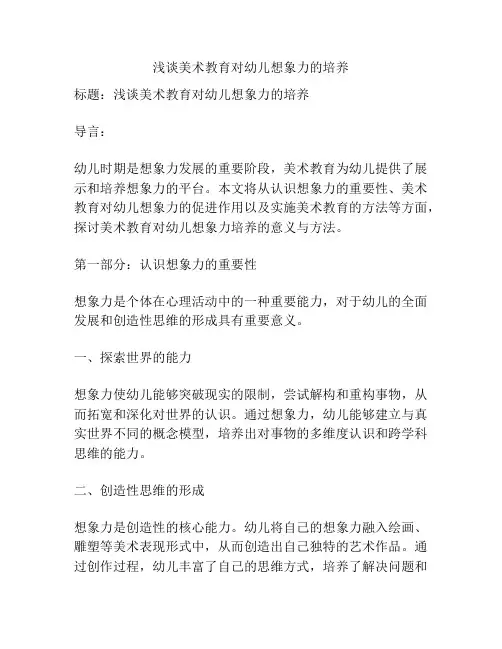 浅谈美术教育对幼儿想象力的培养

标题：浅谈美术教育对幼儿想象力的培养

导言：

幼儿时期是想象力发展的重要阶段，美术教育为幼儿提供了展示和培养想象力的平台。本文将从认识想象力的重要性、美术教育对幼儿想象力的促进作用以及实施美术教育的方法等方面，探讨美术教育对幼儿想象力培养的意义与方法。

第一部分：认识想象力的重要性

想象力是个体在心理活动中的一种重要能力，对于幼儿的全面发展和创造性思维的形成具有重要意义。

一、探索世界的能力

想象力使幼儿能够突破现实的限制，尝试解构和重构事物，从而拓宽和深化对世界的认识。通过想象力，幼儿能够建立与真实世界不同的概念模型，培养出对事物的多维度认识和跨学科思维的能力。

二、创造性思维的形成

想象力是创造性的核心能力。幼儿将自己的想象力融入绘画、雕塑等美术表现形式中，从而创造出自己独特的艺术作品。通过创作过程，幼儿丰富了自己的思维方式，培养了解决问题和